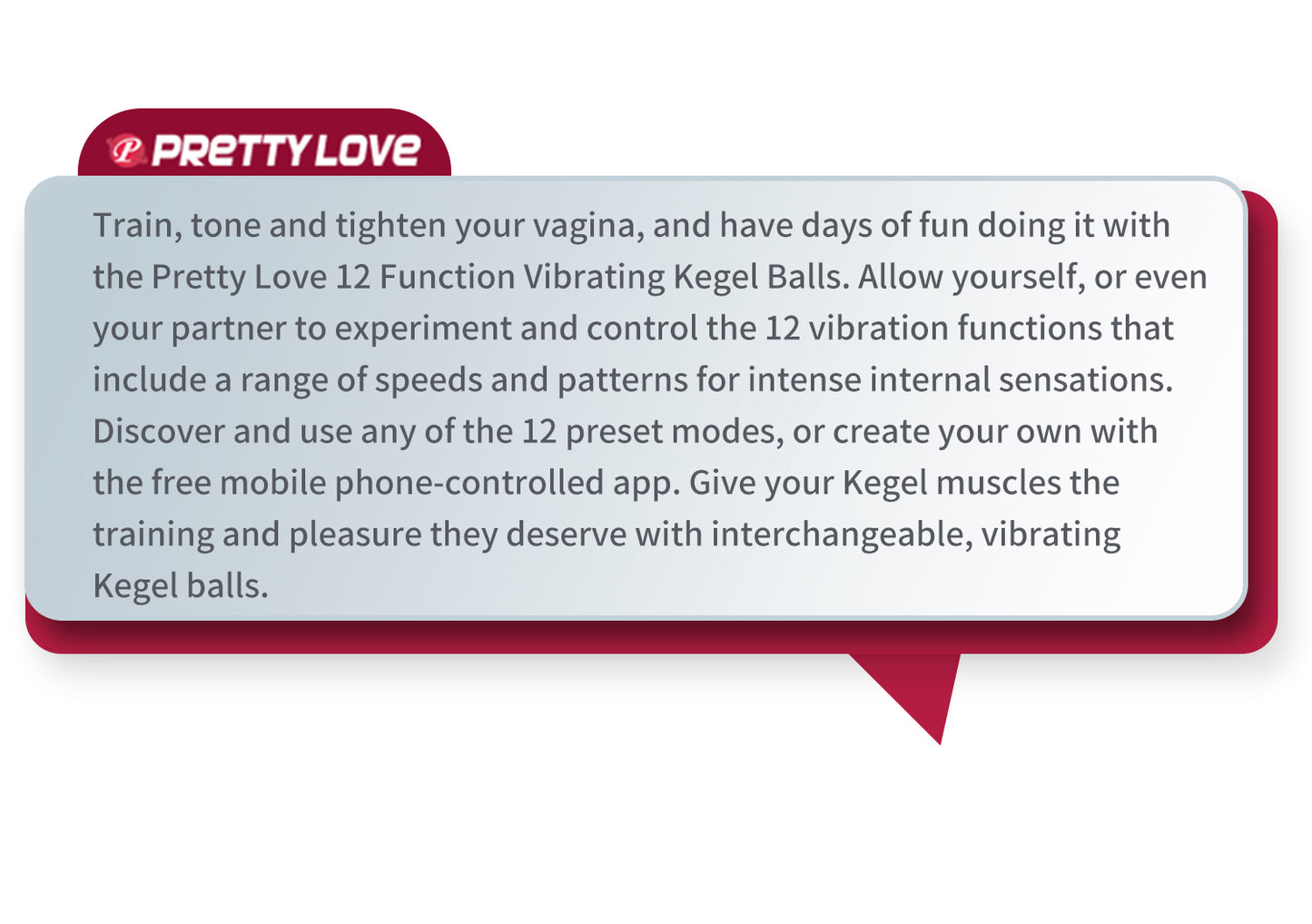 P PRETTY LOVE

Train, tone and tighten your vagina, and have days of fun doing it with the Pretty Love 12 Function Vibrating Kegel Balls. Allow yourself, or even your partner to experiment and control the 12 vibration functions that include a range of speeds and patterns for intense internal sensations. Discover and use any of the 12 preset modes, or create your own with the free mobile phone-controlled app. Give your Kegel muscles the training and pleasure they deserve with interchangeable, vibrating Kegel balls.